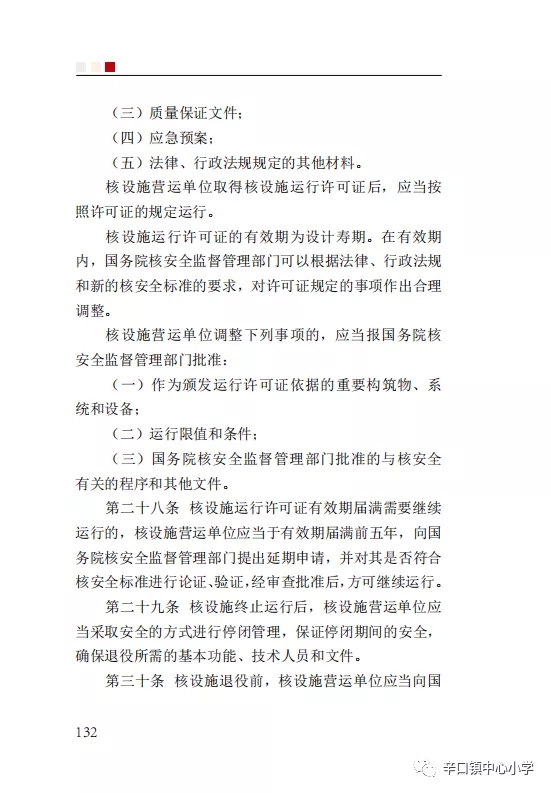 （三）质量保证文件；

（四）应急预案；

（五）法律、行政法规规定的其他材料。

核设施营运单位取得核设施运行许可证后，应当按照许可证的规定运行。

核设施运行许可证的有效期为设计寿期。在有效期内，国务院核安全监督管理部门可以根据法律、行政法规和新的核安全标准的要求，对许可证规定的事项作出合理调整。

核设施营运单位调整下列事项的，应当报国务院核安全监督管理部门批准：

（一）作为颁发运行许可证依据的重要构筑物、系统和设备；

（二）运行限值和条件；

（三）国务院核安全监督管理部门批准的与核安全有关的程序和其他文件。

第二十八条 核设施运行许可证有效期届满需要继续运行的，核设施营运单位应当于有效期届满前五年，向国务院核安全监督管理部门提出延期申请，并对其是否符合核安全标准进行论证、验证，经审查批准后，方可继续运行。

第二十九条 核设施终止运行后，核设施营运单位应当采取安全的方式进行停闭管理，保证停闭期间的安全，确保退役所需的基本功能、技术人员和文件。

第三十条 核设施退役前，核设施营运单位应当向国

132

辛口镇中心小学